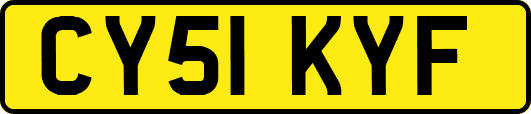 CY51 KYF